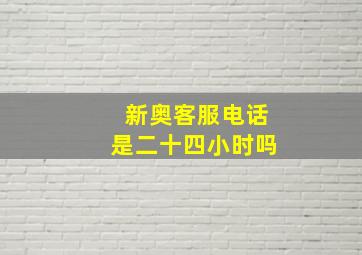 新奥客服电话
是二十四小时吗